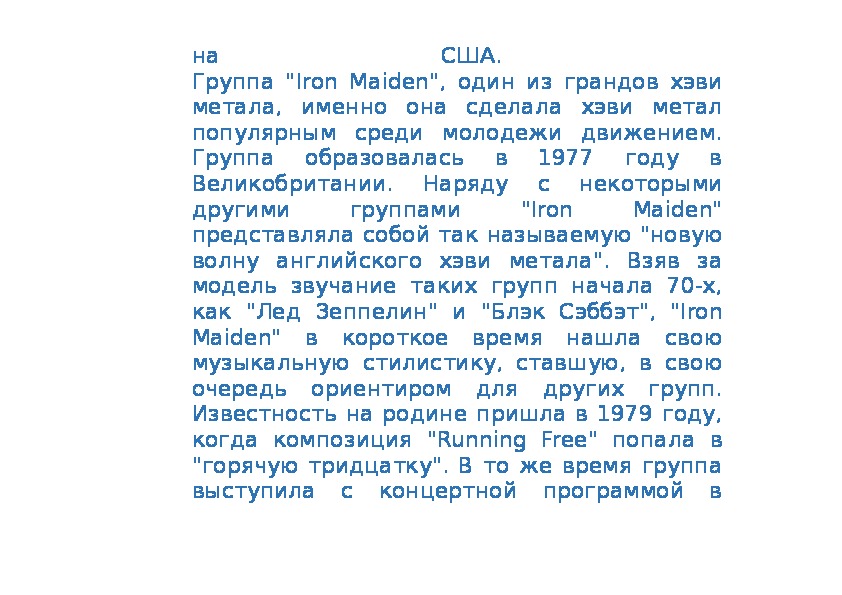 на США.
Группа "Iron Maiden", один из грандов хэви метала, именно она сделала хэви метал популярным среди молодежи движением. Группа образовалась в 1977 году в Великобритании. Наряду с некоторыми другими группами "Iron Maiden" представляла собой так называемую "новую волну английского хэви метала". Взяв за модель звучание таких групп начала 70-х, как "Лед Зеппелин" и "Блэк Сэббэт", "Iron Maiden" в короткое время нашла свою музыкальную стилистику, ставшую, в свою очередь ориентиром для других групп. Известность на родине пришла в 1979 году, когда композиция "Running Free" попала в "горячую тридцатку". В то же время группа выступила с концертной программой в